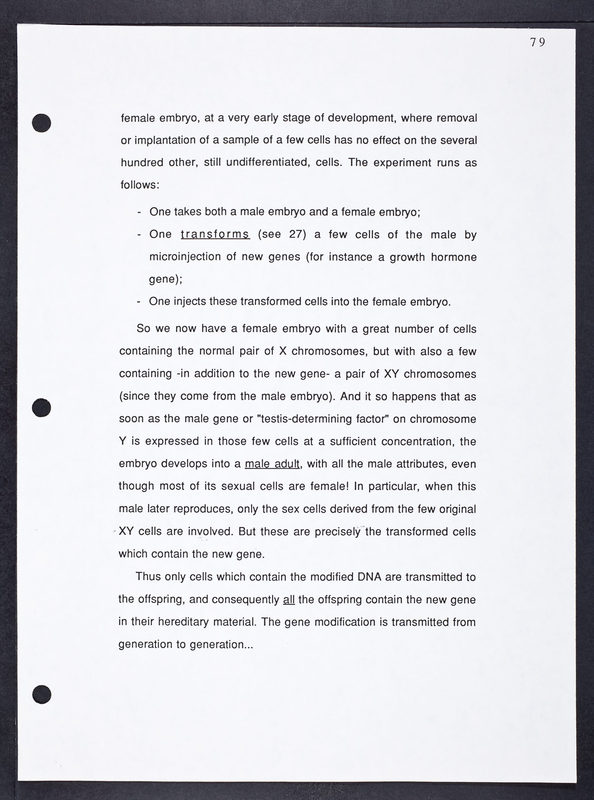 79

female embryo, at a very early stage of development, where removal or implantation of a sample of a few cells has no effect on the several hundred other, still undifferentiated, cells. The experiment runs as follows:

- One takes both a male embryo and a female embryo;
- One transforms (see 27) a few cells of the male by microinjection of new genes (for instance a growth hormone gene);
- One injects these transformed cells into the female embryo.

So we now have a female embryo with a great number of cells containing the normal pair of X chromosomes, but with also a few containing -in addition to the new gene- a pair of XY chromosomes (since they come from the male embryo). And it so happens that as soon as the male gene or "testis-determining factor" on chromosome Y is expressed in those few cells at a sufficient concentration, the embryo develops into a male adult, with all the male attributes, even though most of its sexual cells are female! In particular, when this male later reproduces, only the sex cells derived from the few original XY cells are involved. But these are precisely the transformed cells which contain the new gene.

Thus only cells which contain the modified DNA are transmitted to the offspring, and consequently all the offspring contain the new gene in their hereditary material. The gene modification is transmitted from generation to generation...